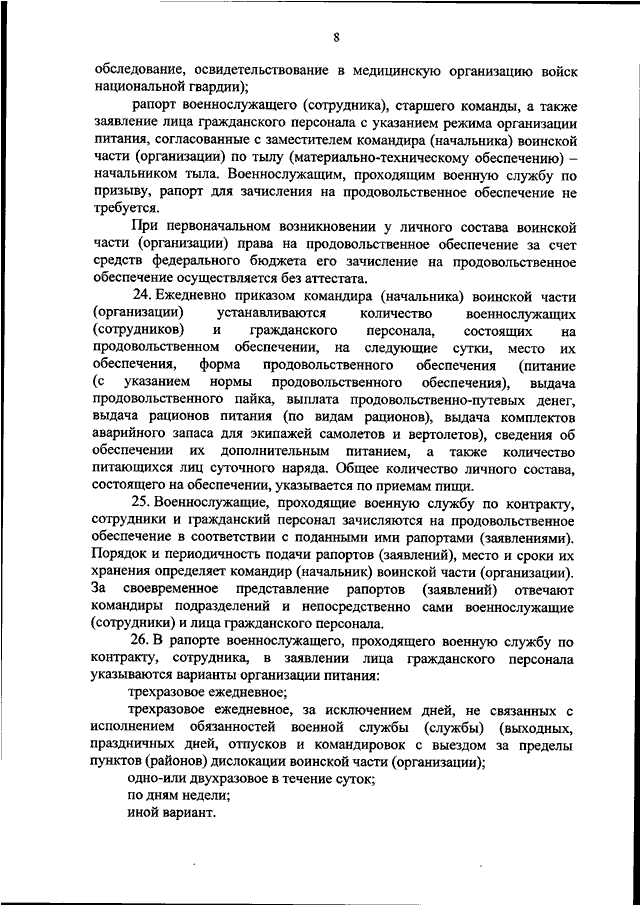 8

обследование, освидетельствование в медицинскую организацию войск национальной гвардии);

рапорт военнослужащего (сотрудника), старшего команды, а также заявление лица гражданского персонала с указанием режима организации питания, согласованные с заместителем командира (начальника) воинской части (организации) по тылу (материально-техническому обеспечению) – начальником тыла. Военнослужащим, проходящим военную службу по призыву, рапорт для зачисления на продовольственное обеспечение не требуется.

При первоначальном возникновении у личного состава воинской части (организации) права на продовольственное обеспечение за счет средств федерального бюджета его зачисление на продовольственное обеспечение осуществляется без аттестата.

24. Ежедневно приказом командира (начальника) воинской части (организации) устанавливаются количество военнослужащих (сотрудников) и гражданского персонала, состоящих на продовольственном обеспечении, на следующие сутки, место их обеспечения, форма продовольственного обеспечения (питание (с указанием нормы продовольственного обеспечения), выдача продовольственного пайка, выплата продовольственно-путевых денег, выдача рационов питания (по видам рационов), выдача комплектов аварийного запаса для экипажей самолетов и вертолетов), сведения об обеспечении их дополнительным питанием, а также количество питающихся лиц суточного наряда. Общее количество личного состава, состоящего на обеспечении, указывается по приемам пищи.

25. Военнослужащие, проходящие военную службу по контракту, сотрудники и гражданский персонал зачисляются на продовольственное обеспечение в соответствии с поданными ими рапортами (заявлениями). Порядок и периодичность подачи рапортов (заявлений), место и сроки их хранения определяет командир (начальник) воинской части (организации). За своевременное представление рапортов (заявлений) отвечают командиры подразделений и непосредственно сами военнослужащие (сотрудники) и лица гражданского персонала.

26. В рапорте военнослужащего, проходящего военную службу по контракту, сотрудника, в заявлении лица гражданского персонала указываются варианты организации питания:

трехразовое ежедневное;

трехразовое ежедневное, за исключением дней, не связанных с исполнением обязанностей военной службы (службы) (выходных, праздничных дней, отпусков и командировок с выездом за пределы пунктов (районов) дислокации воинской части (организации);

одно-или двухразовое в течение суток;

по дням недели;

иной вариант.